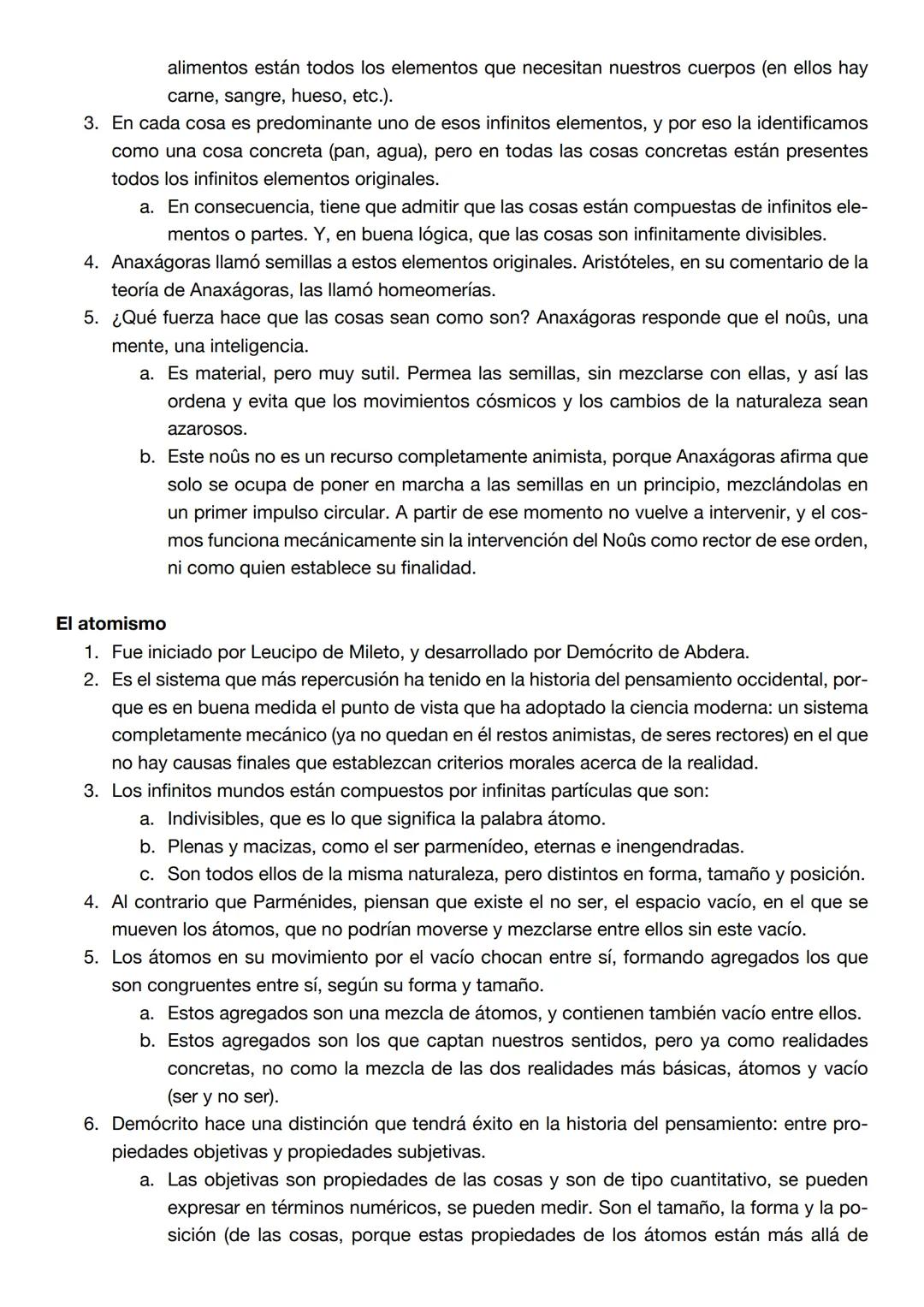 alimentos están todos los elementos que necesitan nuestros cuerpos (en ellos hay carne, sangre, hueso, etc.).

3. En cada cosa es predominante uno de esos infinitos elementos, y por eso la identificamos como una cosa concreta (pan, agua), pero en todas las cosas concretas están presentes todos los infinitos elementos originales.
   a. En consecuencia, tiene que admitir que las cosas están compuestas de infinitos elementos o partes. Y, en buena lógica, que las cosas son infinitamente divisibles.
4. Anaxágoras llamó semillas a estos elementos originales. Aristóteles, en su comentario de la teoría de Anaxágoras, las llamó homeomerías.
5. ¿Qué fuerza hace que las cosas sean como son? Anaxágoras responde que el noûs, una mente, una inteligencia.
   a. Es material, pero muy sutil. Permea las semillas, sin mezclarse con ellas, y así las ordena y evita que los movimientos cósmicos y los cambios de la naturaleza sean azarosos.
   b. Este noûs no es un recurso completamente animista, porque Anaxágoras afirma que solo se ocupa de poner en marcha a las semillas en un principio, mezclándolas en un primer impulso circular. A partir de ese momento no vuelve a intervenir, y el cosmos funciona mecánicamente sin la intervención del Noûs como rector de ese orden, ni como quien establece su finalidad.

El atomismo

1. Fue iniciado por Leucipo de Mileto, y desarrollado por Demócrito de Abdera.
2. Es el sistema que más repercusión ha tenido en la historia del pensamiento occidental, porque es en buena medida el punto de vista que ha adoptado la ciencia moderna: un sistema completamente mecánico (ya no quedan en él restos animistas, de seres rectores) en el que no hay causas finales que establezcan criterios morales acerca de la realidad.
3. Los infinitos mundos están compuestos por infinitas partículas que son:
   a. Indivisibles, que es lo que significa la palabra átomo.
   b. Plenas y macizas, como el ser parmenídeo, eternas e inengendradas.
   c. Son todos ellos de la misma naturaleza, pero distintos en forma, tamaño y posición.
4. Al contrario que Parménides, piensan que existe el no ser, el espacio vacío, en el que se mueven los átomos, que no podrían moverse y mezclarse entre ellos sin este vacío.
5. Los átomos en su movimiento por el vacío chocan entre sí, formando agregados los que son congruentes entre sí, según su forma y tamaño.
   a. Estos agregados son una mezcla de átomos, y contienen también vacío entre ellos.
   b. Estos agregados son los que captan nuestros sentidos, pero ya como realidades concretas, no como la mezcla de las dos realidades más básicas, átomos y vacío (ser y no ser).
6. Demócrito hace una distinción que tendrá éxito en la historia del pensamiento: entre propiedades objetivas y propiedades subjetivas.
   a. Las objetivas son propiedades de las cosas y son de tipo cuantitativo, se pueden expresar en términos numéricos, se pueden medir. Son el tamaño, la forma y la posición (de las cosas, porque estas propiedades de los átomos están más allá de